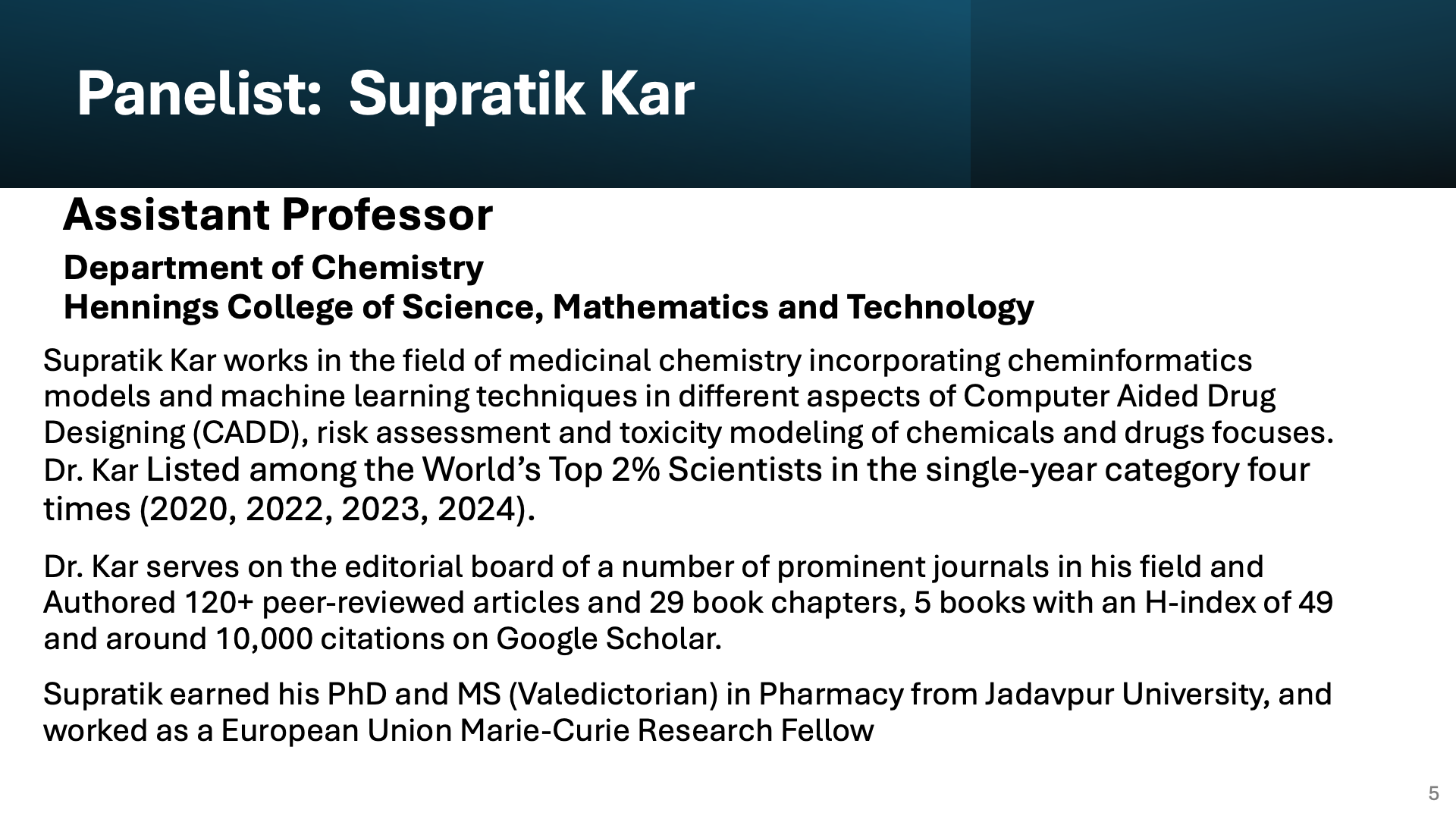 Panelist: Supratik Kar

Assistant Professor

Department of Chemistry
Hennings College of Science, Mathematics and Technology

Supratik Kar works in the field of medicinal chemistry incorporating cheminformatics models and machine learning techniques in different aspects of Computer Aided Drug Designing (CADD), risk assessment and toxicity modeling of chemicals and drugs focuses. Dr. Kar Listed among the World's Top 2% Scientists in the single-year category four times (2020, 2022, 2023, 2024).

Dr. Kar serves on the editorial board of a number of prominent journals in his field and Authored 120+ peer-reviewed articles and 29 book chapters, 5 books with an H-index of 49 and around 10,000 citations on Google Scholar.

Supratik earned his PhD and MS (Valedictorian) in Pharmacy from Jadavpur University, and worked as a European Union Marie-Curie Research Fellow

5